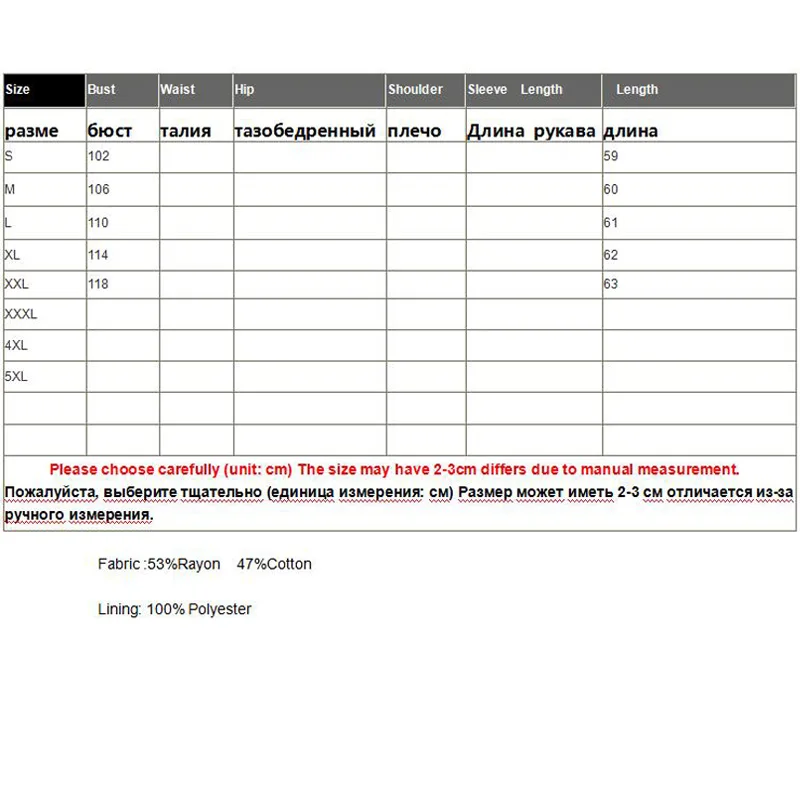 | Size | Bust | Waist | Hip | Shoulder | Sleeve Length | Length |
|---|---|---|---|---|---|---|
| разме | бюст | талия | тазобедренный | плечо | Длина рукава | длина |
| S | 102 | | | | | 59 |
| M | 106 | | | | | 60 |
| L | 110 | | | | | 61 |
| XL | 114 | | | | | 62 |
| XXL | 118 | | | | | 63 |
| XXXL | | | | | | |
| 4XL | | | | | | |
| 5XL | | | | | | |
| | | | | | | |
| | | | | | | |

Please choose carefully (unit: cm) The size may have 2-3cm differs due to manual measurement.

Пожалуйста, выберите тщательно (единица измерения: см) Размер может иметь 2-3 см отличается из-за ручного измерения.

Fabric :53%Rayon 47%Cotton

Lining: 100% Polyester